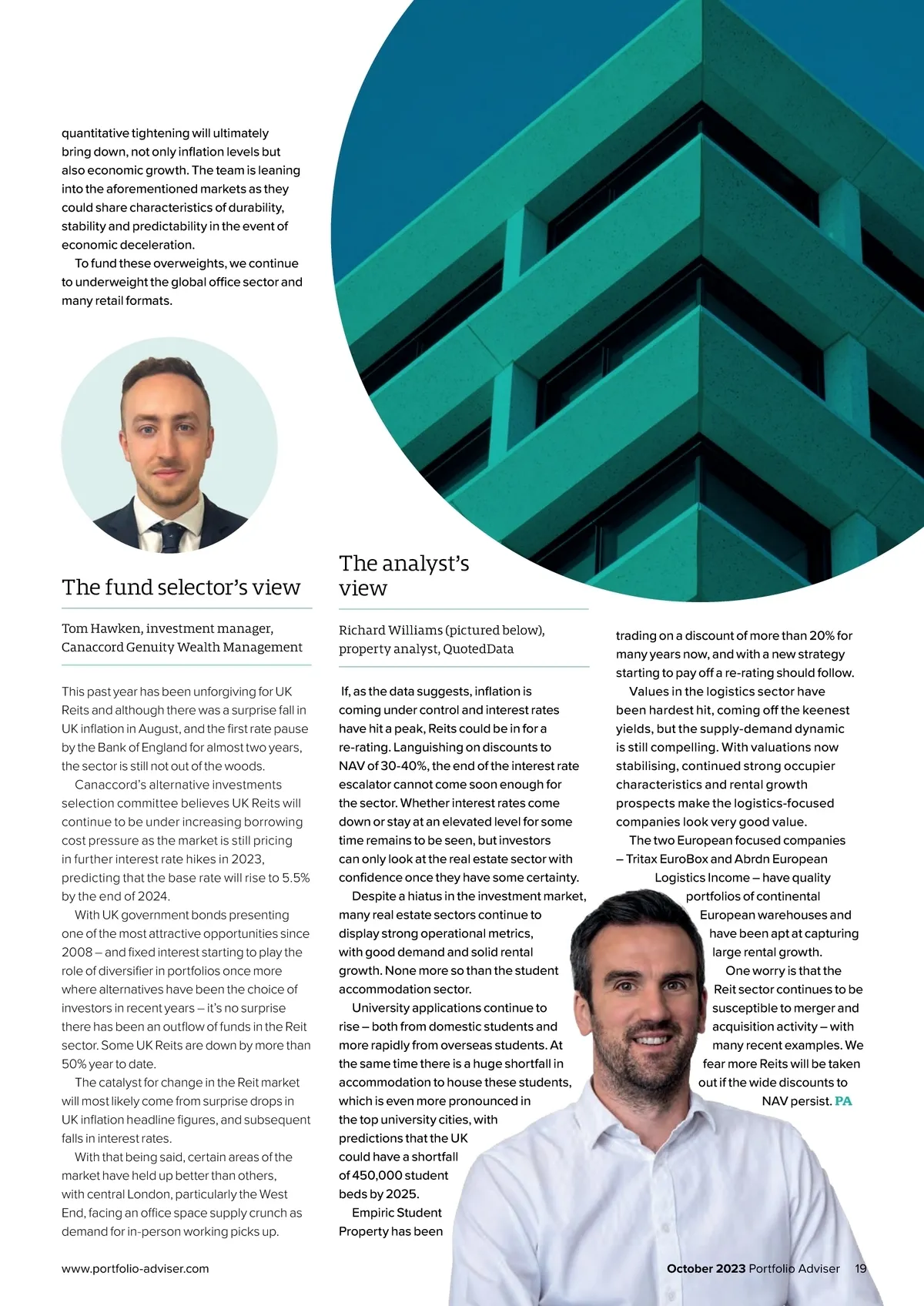 quantitative tightening will ultimately bring down, not only inflation levels but also economic growth. The team is leaning into the aforementioned markets as they could share characteristics of durability, stability and predictability in the event of economic deceleration.

To fund these overweights, we continue to underweight the global office sector and many retail formats.

The fund selector's view

Tom Hawken, investment manager, Canaccord Genuity Wealth Management

This past year has been unforgiving for UK Reits and although there was a surprise fall in UK inflation in August, and the first rate pause by the Bank of England for almost two years, the sector is still not out of the woods.

Canaccord's alternative investments selection committee believes UK Reits will continue to be under increasing borrowing cost pressure as the market is still pricing in further interest rate hikes in 2023, predicting that the base rate will rise to 5.5% by the end of 2024.

With UK government bonds presenting one of the most attractive opportunities since 2008 – and fixed interest starting to play the role of diversifier in portfolios once more where alternatives have been the choice of investors in recent years – it's no surprise there has been an outflow of funds in the Reit sector. Some UK Reits are down by more than 50% year to date.

The catalyst for change in the Reit market will most likely come from surprise drops in UK inflation headline figures, and subsequent falls in interest rates.

With that being said, certain areas of the market have held up better than others, with central London, particularly the West End, facing an office space supply crunch as demand for in-person working picks up.

The analyst's view

Richard Williams (pictured below), property analyst, QuotedData

If, as the data suggests, inflation is coming under control and interest rates have hit a peak, Reits could be in for a re-rating. Languishing on discounts to NAV of 30-40%, the end of the interest rate escalator cannot come soon enough for the sector. Whether interest rates come down or stay at an elevated level for some time remains to be seen, but investors can only look at the real estate sector with confidence once they have some certainty.

Despite a hiatus in the investment market, many real estate sectors continue to display strong operational metrics, with good demand and solid rental growth. None more so than the student accommodation sector.

University applications continue to rise – both from domestic students and more rapidly from overseas students. At the same time there is a huge shortfall in accommodation to house these students, which is even more pronounced in the top university cities, with predictions that the UK could have a shortfall of 450,000 student beds by 2025.

Empiric Student Property has been trading on a discount of more than 20% for many years now, and with a new strategy starting to pay off a re-rating should follow.

Values in the logistics sector have been hardest hit, coming off the keenest yields, but the supply-demand dynamic is still compelling. With valuations now stabilising, continued strong occupier characteristics and rental growth prospects make the logistics-focused companies look very good value.

The two European focused companies – Tritax EuroBox and Abrdn European Logistics Income – have quality portfolios of continental European warehouses and have been apt at capturing large rental growth.

One worry is that the Reit sector continues to be susceptible to merger and acquisition activity – with many recent examples. We fear more Reits will be taken out if the wide discounts to NAV persist. PA

www.portfolio-adviser.com

October 2023 Portfolio Adviser 19